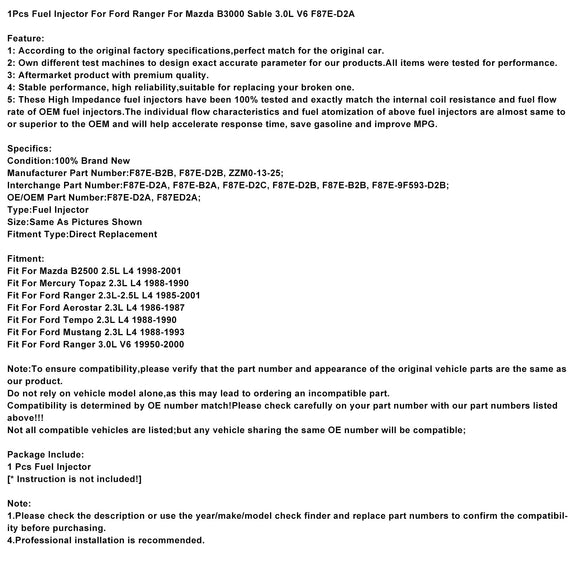 1Pcs Fuel Injector For Ford Ranger For Mazda B3000 Sable 3.0L V6 F87E-D2A

Feature:
1: According to the original factory specifications,perfect match for the original car.
2: Own different test machines to design exact accurate parameter for our products.All items were tested for performance.
3: Aftermarket product with premium quality.
4: Stable performance, high reliability,suitable for replacing your broken one.
5: These High Impedance fuel injectors have been 100% tested and exactly match the internal coil resistance and fuel flow rate of OEM fuel injectors.The individual flow characteristics and fuel atomization of above fuel injectors are almost same to or superior to the OEM and will help accelerate response time, save gasoline and improve MPG.

Specifics:
Condition:100% Brand New
Manufacturer Part Number:F87E-B2B, F87E-D2B, ZZM0-13-25;
Interchange Part Number:F87E-D2A, F87E-B2A, F87E-D2C, F87E-D2B, F87E-B2B, F87E-9F593-D2B;
OE/OEM Part Number:F87E-D2A, F87ED2A;
Type:Fuel Injector
Size:Same As Pictures Shown
Fitment Type:Direct Replacement

Fitment:
Fit For Mazda B2500 2.5L L4 1998-2001
Fit For Mercury Topaz 2.3L L4 1988-1990
Fit For Ford Ranger 2.3L-2.5L L4 1985-2001
Fit For Ford Aerostar 2.3L L4 1986-1987
Fit For Ford Tempo 2.3L L4 1988-1990
Fit For Ford Mustang 2.3L L4 1988-1993
Fit For Ford Ranger 3.0L V6 19950-2000

Note:To ensure compatibility,please verify that the part number and appearance of the original vehicle parts are the same as our product.
Do not rely on vehicle model alone,as this may lead to ordering an incompatible part.
Compatibility is determined by OE number match!Please check carefully on your part number with our part numbers listed above!!!
Not all compatible vehicles are listed;but any vehicle sharing the same OE number will be compatible;

Package Include:
1 Pcs Fuel Injector
[* Instruction is not included!]

Note:
1.Please check the description or use the year/make/model check finder and replace part numbers to confirm the compatibility before purchasing.
4.Professional installation is recommended.